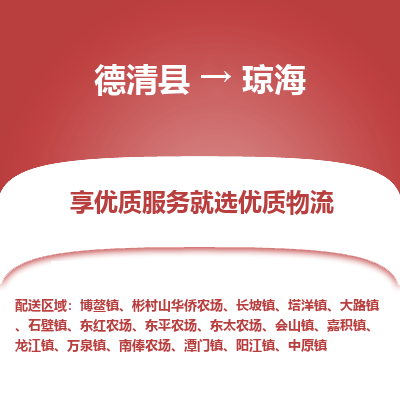 德清县 → 琼海

享优质服务就选优质物流

配送区域：博鳌镇、彬村山华侨农场、长坡镇、塔洋镇、大路镇、石壁镇、东红农场、东平农场、东太农场、会山镇、嘉积镇、龙江镇、万泉镇、南俸农场、潭门镇、阳江镇、中原镇